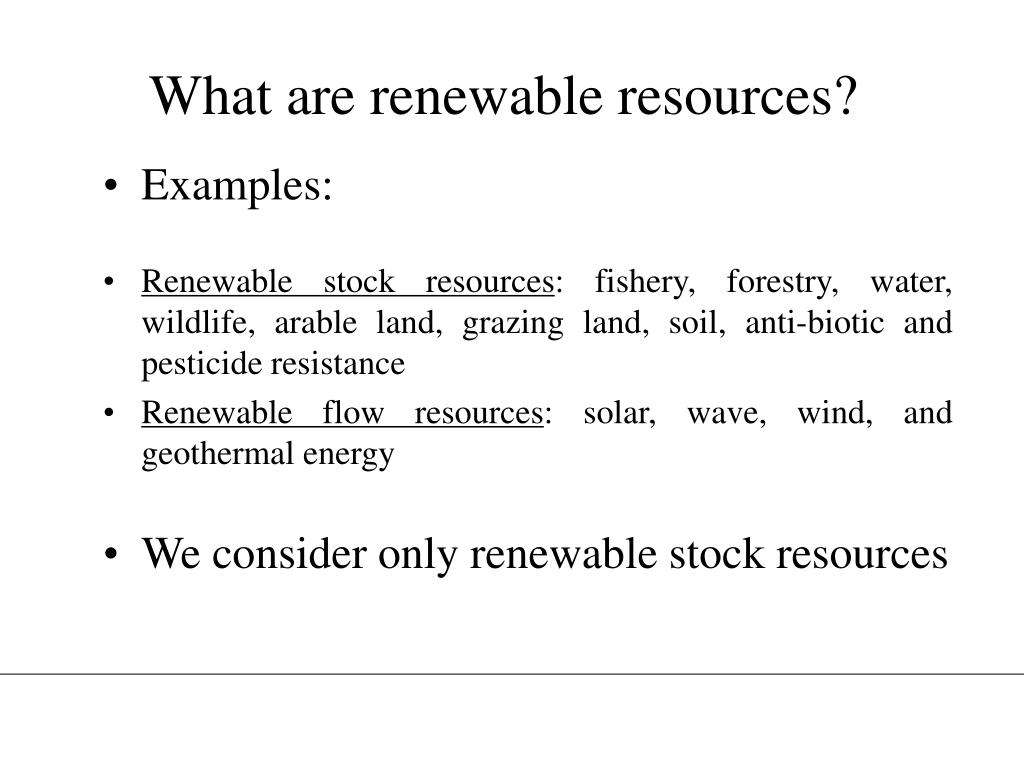 What are renewable resources?

• Examples:

• Renewable stock resources: fishery, forestry, water, wildlife, arable land, grazing land, soil, anti-biotic and pesticide resistance

• Renewable flow resources: solar, wave, wind, and geothermal energy

• We consider only renewable stock resources